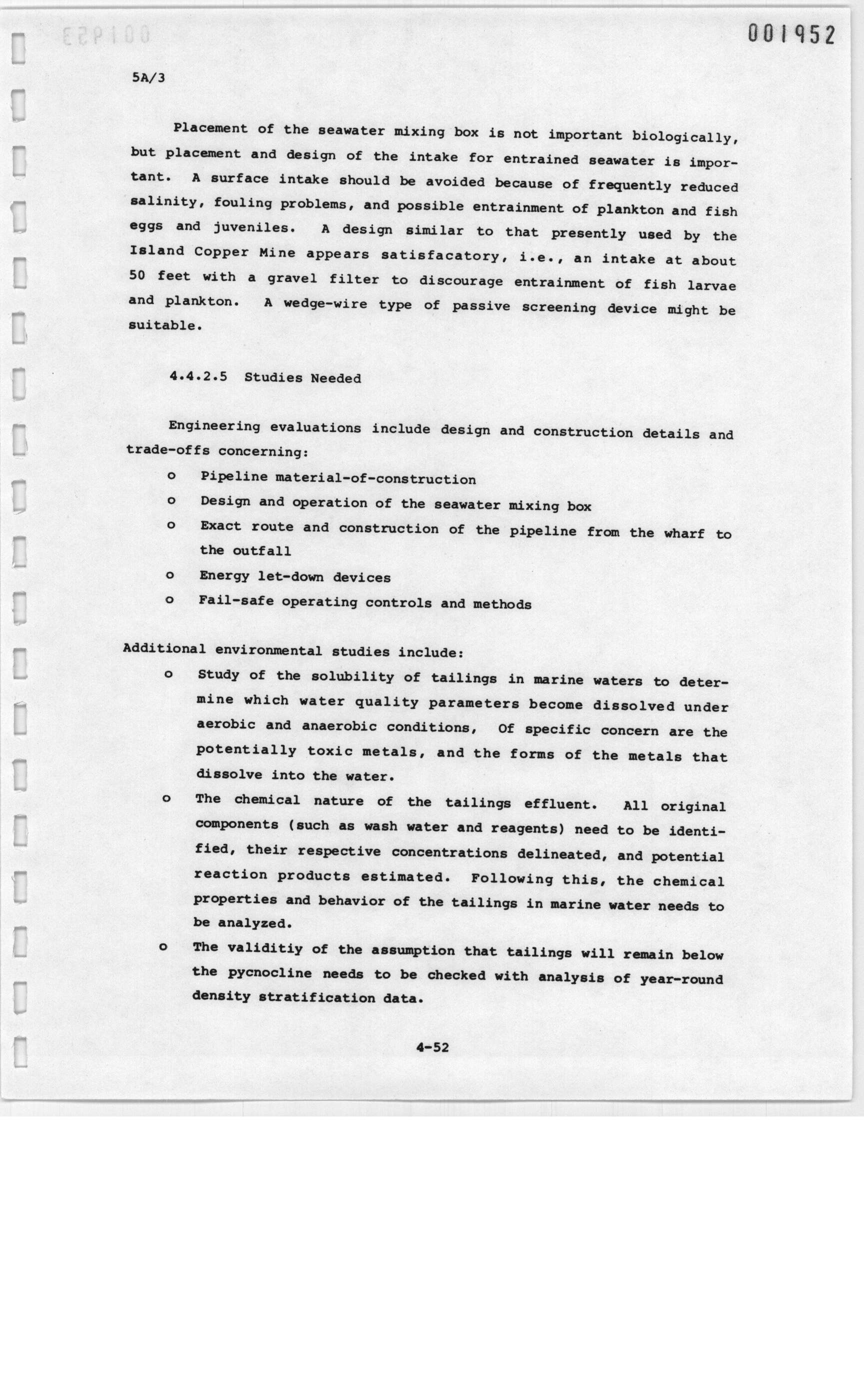 001952

5A/3

Placement of the seawater mixing box is not important biologically, but placement and design of the intake for entrained seawater is important. A surface intake should be avoided because of frequently reduced salinity, fouling problems, and possible entrainment of plankton and fish eggs and juveniles. A design similar to that presently used by the Island Copper Mine appears satisfacatory, i.e., an intake at about 50 feet with a gravel filter to discourage entrainment of fish larvae and plankton. A wedge-wire type of passive screening device might be suitable.

4.4.2.5 Studies Needed

Engineering evaluations include design and construction details and trade-offs concerning:

o Pipeline material-of-construction
o Design and operation of the seawater mixing box
o Exact route and construction of the pipeline from the wharf to the outfall
o Energy let-down devices
o Fail-safe operating controls and methods

Additional environmental studies include:

o Study of the solubility of tailings in marine waters to determine which water quality parameters become dissolved under aerobic and anaerobic conditions, Of specific concern are the potentially toxic metals, and the forms of the metals that dissolve into the water.
o The chemical nature of the tailings effluent. All original components (such as wash water and reagents) need to be identified, their respective concentrations delineated, and potential reaction products estimated. Following this, the chemical properties and behavior of the tailings in marine water needs to be analyzed.
o The validitiy of the assumption that tailings will remain below the pycnocline needs to be checked with analysis of year-round density stratification data.

4-52